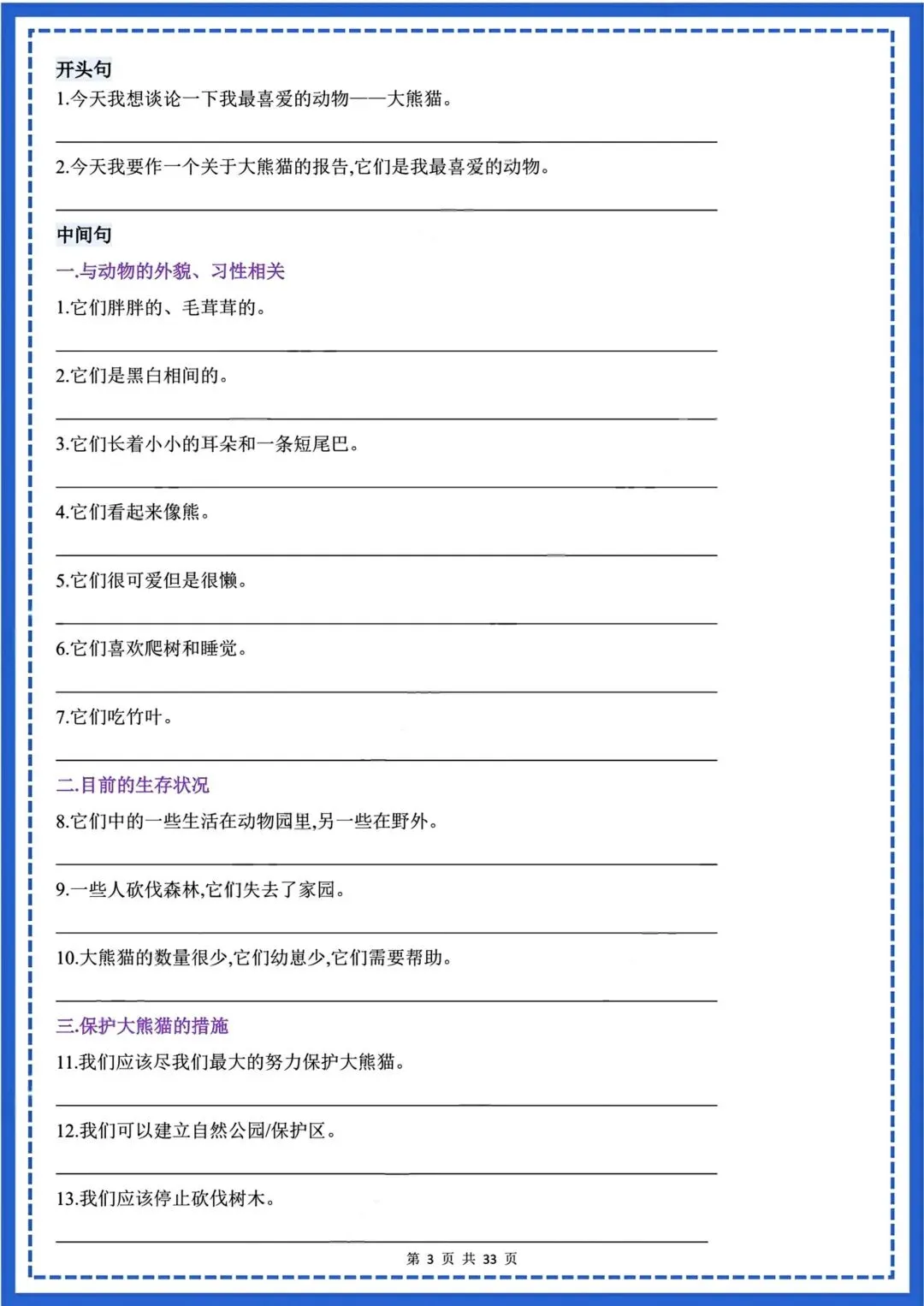 开头句
1.今天我想谈论一下我最喜爱的动物——大熊猫。

2.今天我要作一个关于大熊猫的报告,它们是我最喜爱的动物。

中间句
一.与动物的外貌、习性相关
1.它们胖胖的、毛茸茸的。

2.它们是黑白相间的。

3.它们长着小小的耳朵和一条短尾巴。

4.它们看起来像熊。

5.它们很可爱但是很懒。

6.它们喜欢爬树和睡觉。

7.它们吃竹叶。

二.目前的生存状况
8.它们中的一些生活在动物园里,另一些在野外。

9.一些人砍伐森林,它们失去了家园。

10.大熊猫的数量很少,它们幼崽少,它们需要帮助。

三.保护大熊猫的措施
11.我们应该尽我们最大的努力保护大熊猫。

12.我们可以建立自然公园/保护区。

13.我们应该停止砍伐树木。

第 3 页 共 33 页